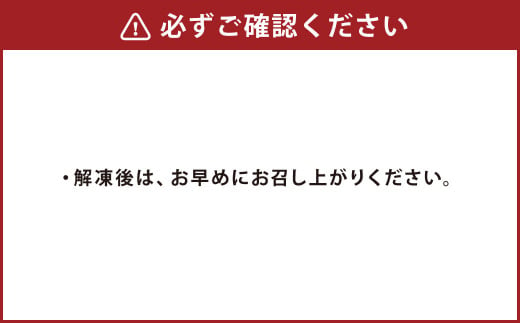 必ずご確認ください

・解凍後は、お早めにお召し上がりください。